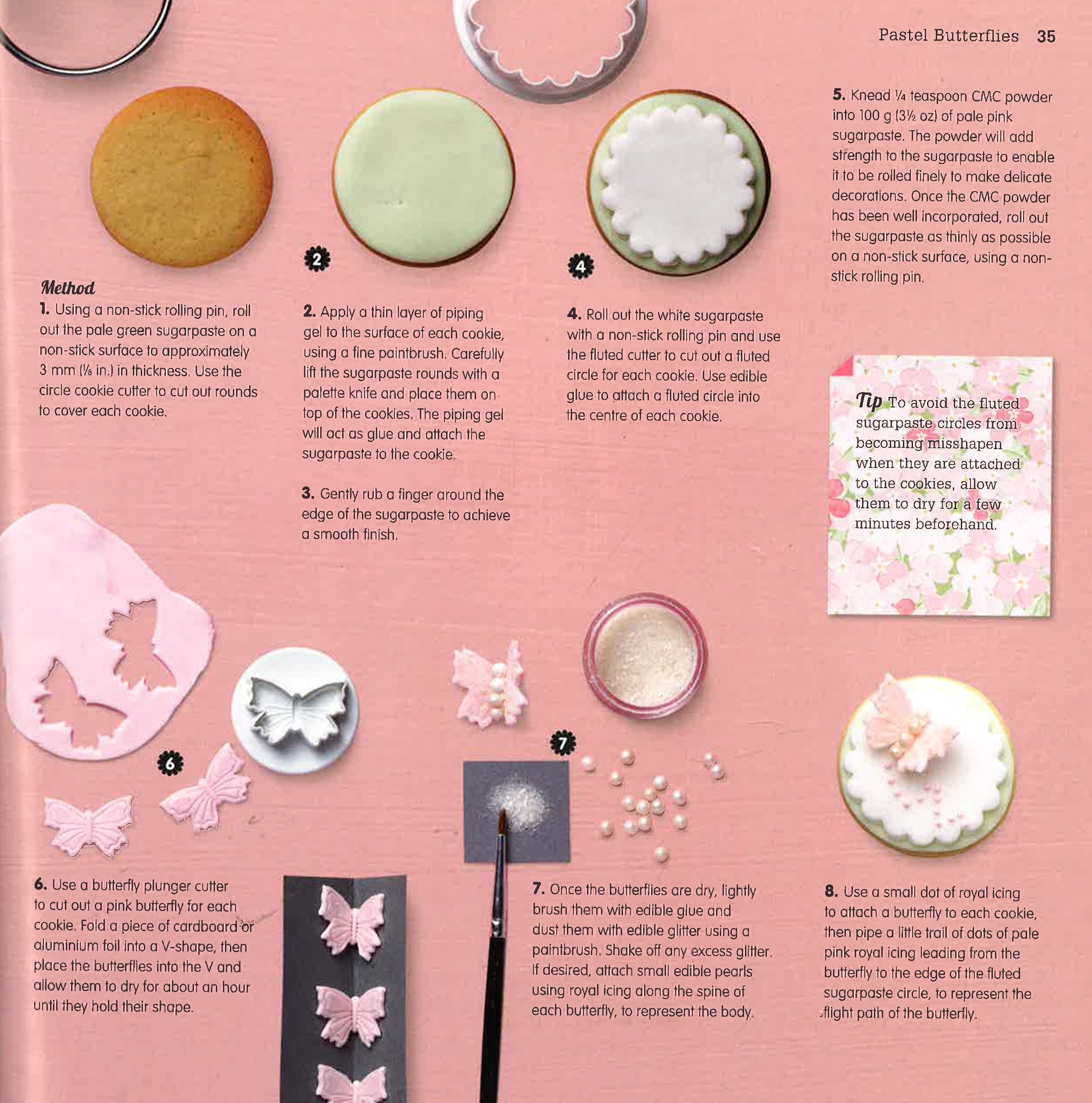 Pastel Butterflies 35

2

4

Method

1. Using a non-stick rolling pin, roll out the pale green sugarpaste on a non-stick surface to approximately 3 mm (⅛ in.) in thickness. Use the circle cookie cutter to cut out rounds to cover each cookie.

2. Apply a thin layer of piping gel to the surface of each cookie, using a fine paintbrush. Carefully lift the sugarpaste rounds with a palette knife and place them on top of the cookies. The piping gel will act as glue and attach the sugarpaste to the cookie.

3. Gently rub a finger around the edge of the sugarpaste to achieve a smooth finish.

4. Roll out the white sugarpaste with a non-stick rolling pin and use the fluted cutter to cut out a fluted circle for each cookie. Use edible glue to attach a fluted circle into the centre of each cookie.

5. Knead ¼ teaspoon CMC powder into 100 g (3½ oz) of pale pink sugarpaste. The powder will add strength to the sugarpaste to enable it to be rolled finely to make delicate decorations. Once the CMC powder has been well incorporated, roll out the sugarpaste as thinly as possible on a non-stick surface, using a non-stick rolling pin.

Tip To avoid the fluted sugarpaste circles from becoming misshapen when they are attached to the cookies, allow them to dry for a few minutes beforehand.

6

7

6. Use a butterfly plunger cutter to cut out a pink butterfly for each cookie. Fold a piece of cardboard or aluminium foil into a V-shape, then place the butterflies into the V and allow them to dry for about an hour until they hold their shape.

7. Once the butterflies are dry, lightly brush them with edible glue and dust them with edible glitter using a paintbrush. Shake off any excess glitter. If desired, attach small edible pearls using royal icing along the spine of each butterfly, to represent the body.

8. Use a small dot of royal icing to attach a butterfly to each cookie, then pipe a little trail of dots of pale pink royal icing leading from the butterfly to the edge of the fluted sugarpaste circle, to represent the flight path of the butterfly.